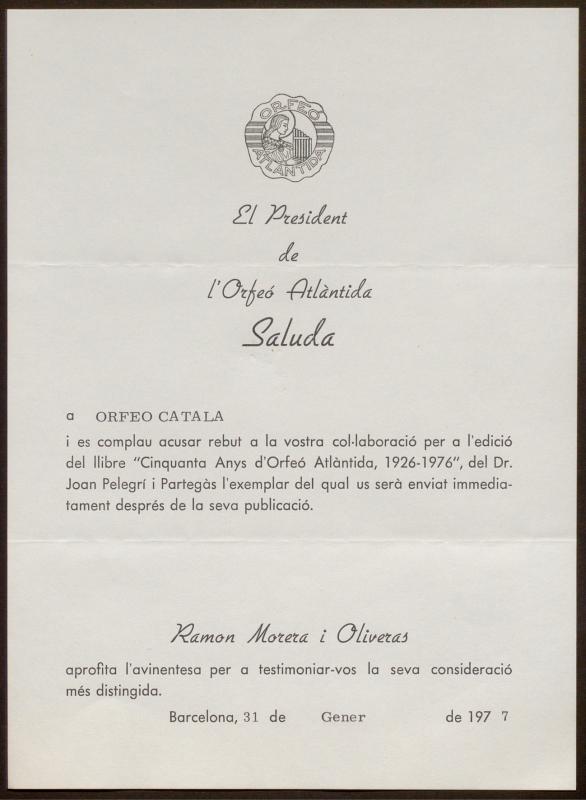 ORFEÓ ATLÀNTIDA

El President
de
l'Orfeó Atlàntida
Saluda

a ORFEO CATALA

i es complau acusar rebut a la vostra col·laboració per a l'edició del llibre "Cinquanta Anys d'Orfeó Atlàntida, 1926-1976", del Dr. Joan Pelegrí i Partegàs l'exemplar del qual us serà enviat immediatament després de la seva publicació.

Ramon Morera i Oliveras

aprofita l'avinentesa per a testimoniar-vos la seva consideració més distingida.

Barcelona, 31 de Gener de 197 7